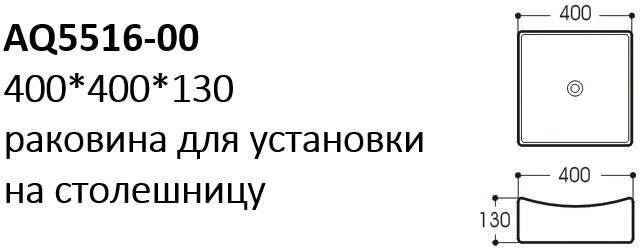 AQ5516-00
400*400*130
раковина для установки на столешницу

400

400
130